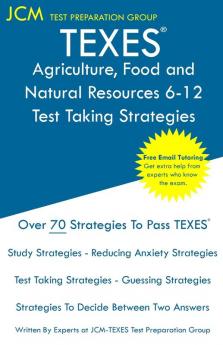 JCM TEST PREPARATION GROUP

TEXES®

Agriculture, Food and Natural Resources 6-12

Test Taking Strategies

Free Email Tutoring
Get extra help from experts who know the exam.

Over 70 Strategies To Pass TEXES®

Study Strategies - Reducing Anxiety Strategies

Test Taking Strategies - Guessing Strategies

Strategies To Decide Between Two Answers

Written By Experts at JCM-TEXES Test Preparation Group